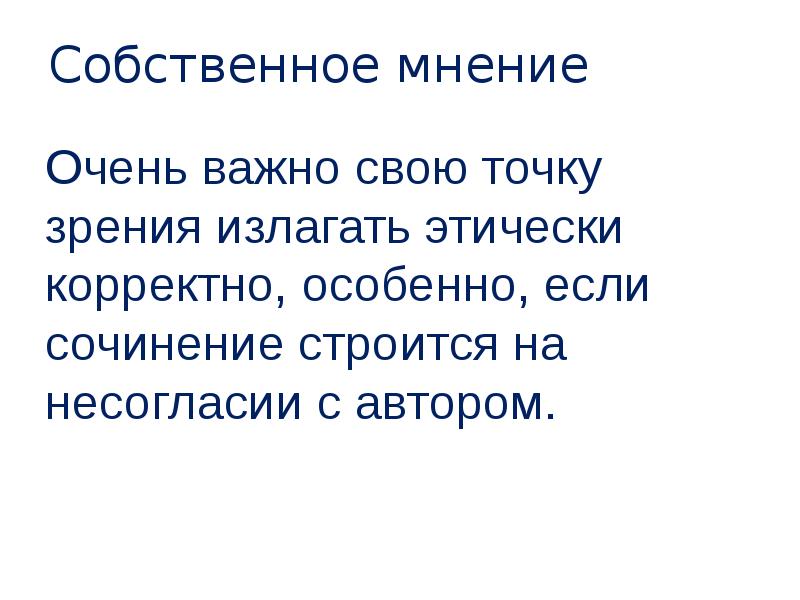 Собственное мнение

Очень важно свою точку зрения излагать этически корректно, особенно, если сочинение строится на несогласии с автором.